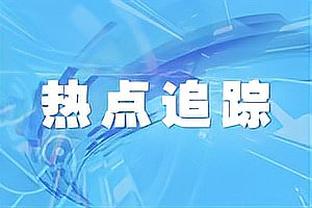 热点追踪